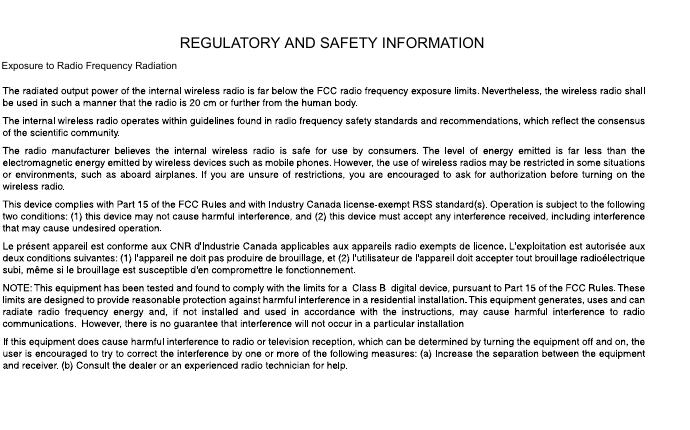 REGULATORY AND SAFETY INFORMATION

Exposure to Radio Frequency Radiation

The radiated output power of the internal wireless radio is far below the FCC radio frequency exposure limits. Nevertheless, the wireless radio shall be used in such a manner that the radio is 20 cm or further from the human body.

The internal wireless radio operates within guidelines found in radio frequency safety standards and recommendations, which reflect the consensus of the scientific community.

The radio manufacturer believes the internal wireless radio is safe for use by consumers. The level of energy emitted is far less than the electromagnetic energy emitted by wireless devices such as mobile phones. However, the use of wireless radios may be restricted in some situations or environments, such as aboard airplanes. If you are unsure of restrictions, you are encouraged to ask for authorization before turning on the wireless radio.

This device complies with Part 15 of the FCC Rules and with Industry Canada license-exempt RSS standard(s). Operation is subject to the following two conditions: (1) this device may not cause harmful interference, and (2) this device must accept any interference received, including interference that may cause undesired operation.

Le présent appareil est conforme aux CNR d'Industrie Canada applicables aux appareils radio exempts de licence. L'exploitation est autorisée aux deux conditions suivantes: (1) l'appareil ne doit pas produire de brouillage, et (2) l'utilisateur de l'appareil doit accepter tout brouillage radioélectrique subi, même si le brouillage est susceptible d'en compromettre le fonctionnement.

NOTE: This equipment has been tested and found to comply with the limits for a Class B digital device, pursuant to Part 15 of the FCC Rules. These limits are designed to provide reasonable protection against harmful interference in a residential installation. This equipment generates, uses and can radiate radio frequency energy and, if not installed and used in accordance with the instructions, may cause harmful interference to radio communications. However, there is no guarantee that interference will not occur in a particular installation

If this equipment does cause harmful interference to radio or television reception, which can be determined by turning the equipment off and on, the user is encouraged to try to correct the interference by one or more of the following measures: (a) Increase the separation between the equipment and receiver. (b) Consult the dealer or an experienced radio technician for help.